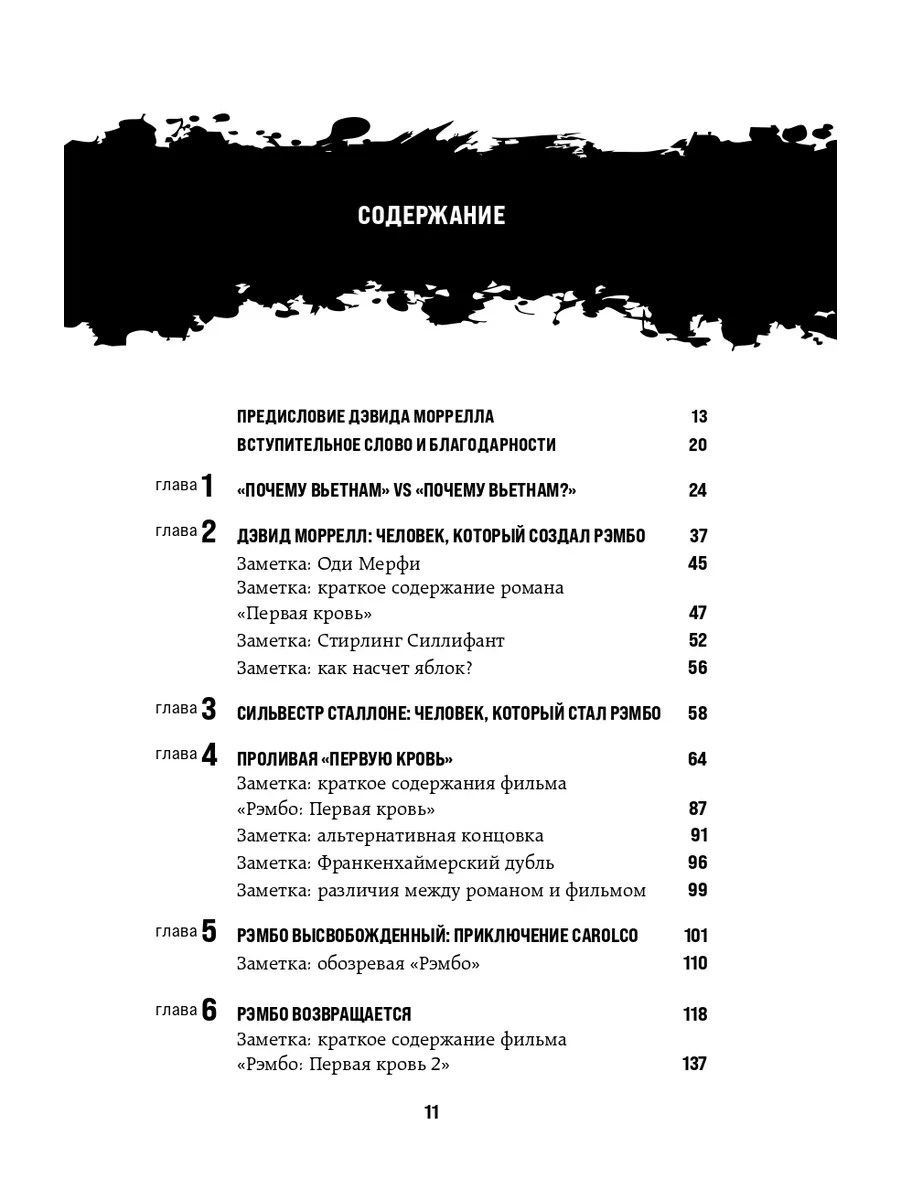 СОДЕРЖАНИЕ

ПРЕДИСЛОВИЕ ДЭВИДА МОРРЕЛЛА 13
ВСТУПИТЕЛЬНОЕ СЛОВО И БЛАГОДАРНОСТИ 20

глава 1 «ПОЧЕМУ ВЬЕТНАМ» VS «ПОЧЕМУ ВЬЕТНАМ?» 24

глава 2 ДЭВИД МОРРЕЛЛ: ЧЕЛОВЕК, КОТОРЫЙ СОЗДАЛ РЭМБО 37
Заметка: Оди Мерфи 45
Заметка: краткое содержание романа «Первая кровь» 47
Заметка: Стирлинг Силлифант 52
Заметка: как насчет яблок? 56

глава 3 СИЛЬВЕСТР СТАЛЛОНЕ: ЧЕЛОВЕК, КОТОРЫЙ СТАЛ РЭМБО 58

глава 4 ПРОЛИВАЯ «ПЕРВУЮ КРОВЬ» 64
Заметка: краткое содержания фильма «Рэмбо: Первая кровь» 87
Заметка: альтернативная концовка 91
Заметка: Франкенхаймерский дубль 96
Заметка: различия между романом и фильмом 99

глава 5 РЭМБО ВЫСВОБОЖДЕННЫЙ: ПРИКЛЮЧЕНИЕ CAROLCO 101
Заметка: обозревая «Рэмбо» 110

глава 6 РЭМБО ВОЗВРАЩАЕТСЯ 118
Заметка: краткое содержание фильма «Рэмбо: Первая кровь 2» 137

11